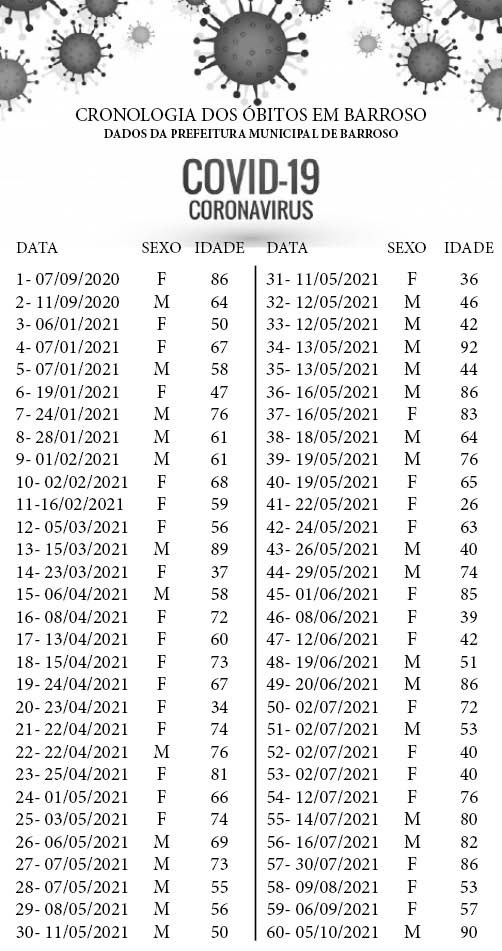 CRONOLOGIA DOS ÓBITOS EM BARROSO
DADOS DA PREFEITURA MUNICIPAL DE BARROSO

COVID-19
CORONAVIRUS

| DATA | SEXO | IDADE |
|---|---|---|
| 1- 07/09/2020 | F | 86 |
| 2- 11/09/2020 | M | 64 |
| 3- 06/01/2021 | F | 50 |
| 4- 07/01/2021 | F | 67 |
| 5- 07/01/2021 | M | 58 |
| 6- 19/01/2021 | F | 47 |
| 7- 24/01/2021 | M | 76 |
| 8- 28/01/2021 | M | 61 |
| 9- 01/02/2021 | M | 61 |
| 10- 02/02/2021 | F | 68 |
| 11-16/02/2021 | F | 59 |
| 12- 05/03/2021 | F | 56 |
| 13- 15/03/2021 | M | 89 |
| 14- 23/03/2021 | F | 37 |
| 15- 06/04/2021 | M | 58 |
| 16- 08/04/2021 | F | 72 |
| 17- 13/04/2021 | F | 60 |
| 18- 15/04/2021 | F | 73 |
| 19- 24/04/2021 | F | 67 |
| 20- 23/04/2021 | F | 34 |
| 21- 22/04/2021 | F | 74 |
| 22- 22/04/2021 | M | 76 |
| 23- 25/04/2021 | F | 81 |
| 24- 01/05/2021 | F | 66 |
| 25- 03/05/2021 | F | 74 |
| 26- 06/05/2021 | M | 69 |
| 27- 07/05/2021 | M | 73 |
| 28- 07/05/2021 | M | 55 |
| 29- 08/05/2021 | M | 56 |
| 30- 11/05/2021 | M | 50 |

| DATA | SEXO | IDADE |
|---|---|---|
| 31- 11/05/2021 | F | 36 |
| 32- 12/05/2021 | M | 46 |
| 33- 12/05/2021 | M | 42 |
| 34- 13/05/2021 | M | 92 |
| 35- 13/05/2021 | M | 44 |
| 36- 16/05/2021 | M | 86 |
| 37- 16/05/2021 | F | 83 |
| 38- 18/05/2021 | M | 64 |
| 39- 19/05/2021 | M | 76 |
| 40- 19/05/2021 | F | 65 |
| 41- 22/05/2021 | F | 26 |
| 42- 24/05/2021 | F | 63 |
| 43- 26/05/2021 | M | 40 |
| 44- 29/05/2021 | M | 74 |
| 45- 01/06/2021 | F | 85 |
| 46- 08/06/2021 | F | 39 |
| 47- 12/06/2021 | F | 42 |
| 48- 19/06/2021 | M | 51 |
| 49- 20/06/2021 | M | 86 |
| 50- 02/07/2021 | F | 72 |
| 51- 02/07/2021 | M | 53 |
| 52- 02/07/2021 | F | 40 |
| 53- 02/07/2021 | F | 40 |
| 54- 12/07/2021 | F | 76 |
| 55- 14/07/2021 | M | 80 |
| 56- 16/07/2021 | M | 82 |
| 57- 30/07/2021 | F | 86 |
| 58- 09/08/2021 | F | 53 |
| 59- 06/09/2021 | F | 57 |
| 60- 05/10/2021 | M | 90 |